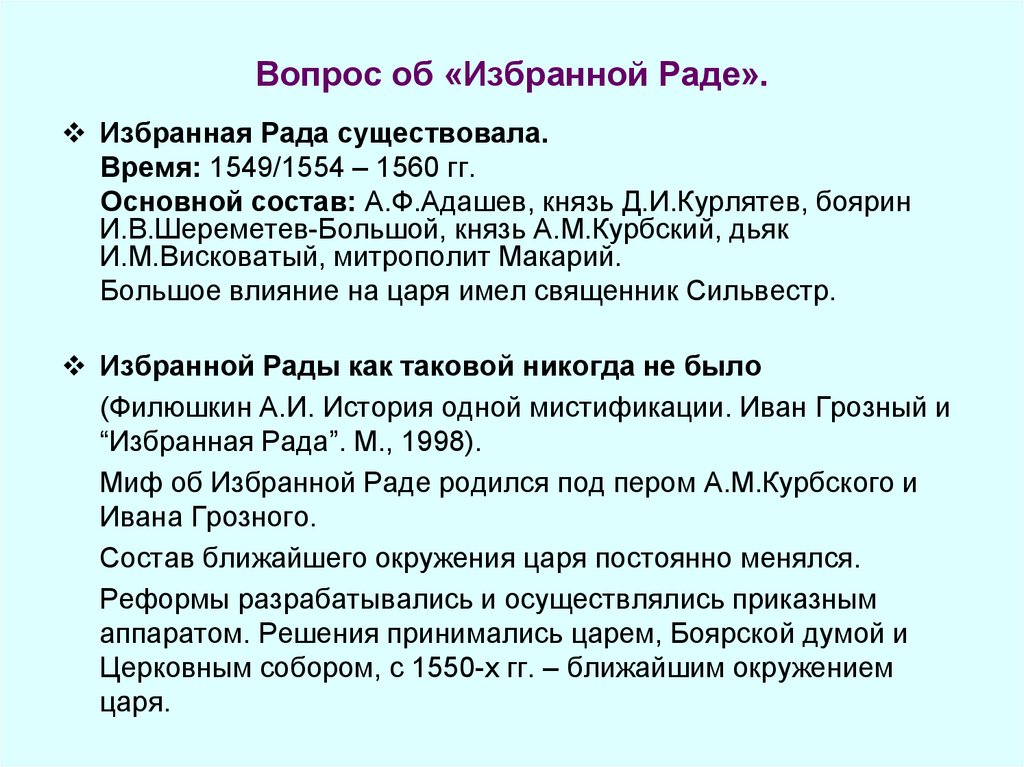 Вопрос об «Избранной Раде».

❖ Избранная Рада существовала.

Время: 1549/1554 – 1560 гг.

Основной состав: А.Ф.Адашев, князь Д.И.Курлятев, боярин И.В.Шереметев-Большой, князь А.М.Курбский, дьяк И.М.Висковатый, митрополит Макарий.

Большое влияние на царя имел священник Сильвестр.

❖ Избранной Рады как таковой никогда не было

(Филюшкин А.И. История одной мистификации. Иван Грозный и “Избранная Рада”. М., 1998).

Миф об Избранной Раде родился под пером А.М.Курбского и Ивана Грозного.

Состав ближайшего окружения царя постоянно менялся.

Реформы разрабатывались и осуществлялись приказным аппаратом. Решения принимались царем, Боярской думой и Церковным собором, с 1550-х гг. – ближайшим окружением царя.